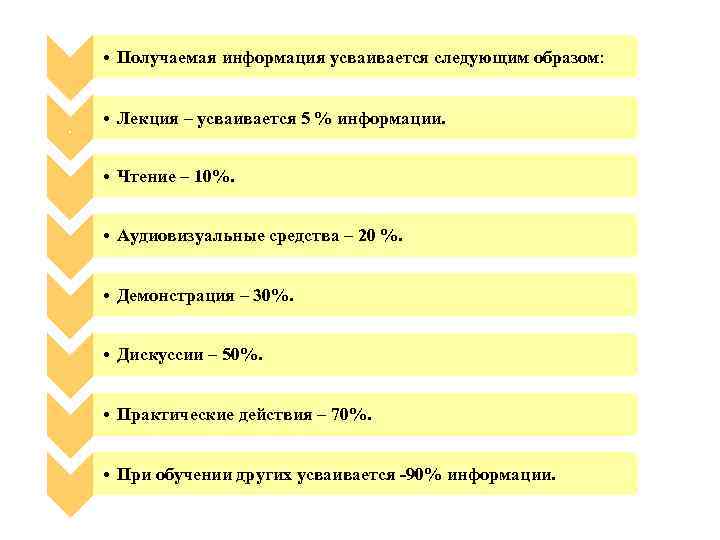 • Получаемая информация усваивается следующим образом:

• Лекция – усваивается 5 % информации.

• Чтение – 10%.

• Аудиовизуальные средства – 20 %.

• Демонстрация – 30%.

• Дискуссии – 50%.

• Практические действия – 70%.

• При обучении других усваивается -90% информации.